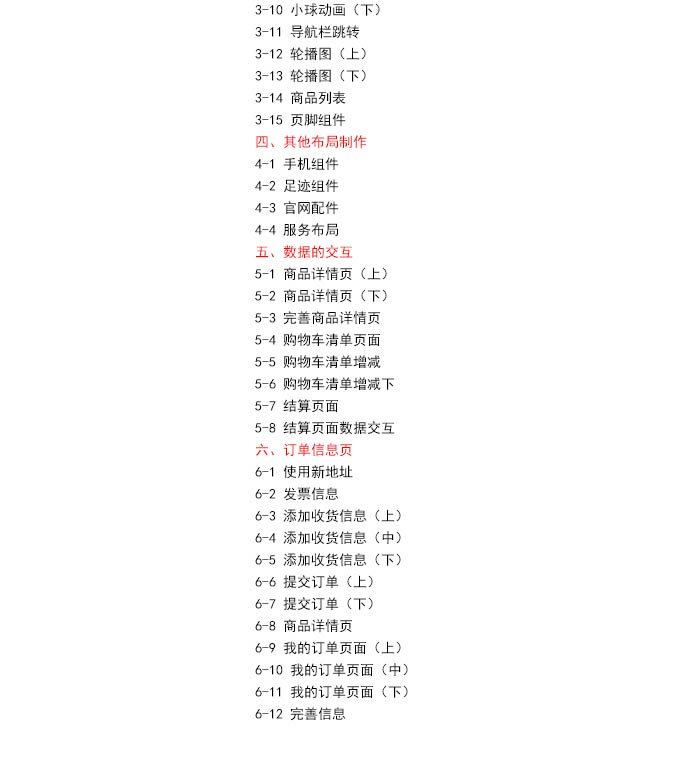 3-10 小球动画（下）
3-11 导航栏跳转
3-12 轮播图（上）
3-13 轮播图（下）
3-14 商品列表
3-15 页脚组件
四、其他布局制作
4-1 手机组件
4-2 足迹组件
4-3 官网配件
4-4 服务布局
五、数据的交互
5-1 商品详情页（上）
5-2 商品详情页（下）
5-3 完善商品详情页
5-4 购物车清单页面
5-5 购物车清单增减
5-6 购物车清单增减下
5-7 结算页面
5-8 结算页面数据交互
六、订单信息页
6-1 使用新地址
6-2 发票信息
6-3 添加收货信息（上）
6-4 添加收货信息（中）
6-5 添加收货信息（下）
6-6 提交订单（上）
6-7 提交订单（下）
6-8 商品详情页
6-9 我的订单页面（上）
6-10 我的订单页面（中）
6-11 我的订单页面（下）
6-12 完善信息